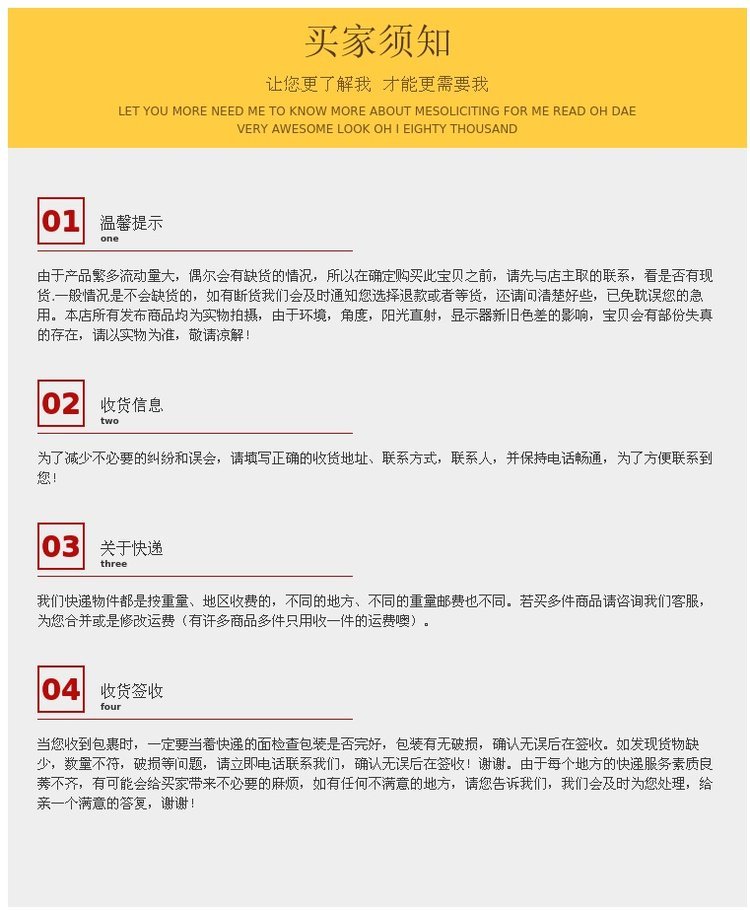 买家须知

让您更了解我 才能更需要我

LET YOU MORE NEED ME TO KNOW MORE ABOUT MESOLICITING FOR ME READ OH DAE VERY AWESOME LOOK OH I EIGHTY THOUSAND

01 温馨提示
one

由于产品繁多流动量大，偶尔会有缺货的情况，所以在确定购买此宝贝之前，请先与店主取的联系，看是否有现货.一般情况是不会缺货的，如有断货我们会及时通知您选择退款或者等货，还请问清楚好些，已免耽误您的急用。本店所有发布商品均为实物拍摄，由于环境，角度，阳光直射，显示器新旧色差的影响，宝贝会有部份失真的存在，请以实物为准，敬请凉解！

02 收货信息
two

为了减少不必要的纠纷和误会，请填写正确的收货地址、联系方式，联系人，并保持电话畅通，为了方便联系到您！

03 关于快递
three

我们快递物件都是按重量、地区收费的，不同的地方、不同的重量邮费也不同。若买多件商品请咨询我们客服，为您合并或是修改运费（有许多商品多件只用收一件的运费噢）。

04 收货签收
four

当您收到包裹时，一定要当着快递的面检查包装是否完好，包装有无破损，确认无误后在签收。如发现货物缺少，数量不符，破损等问题，请立即电话联系我们，确认无误后在签收！谢谢。由于每个地方的快递服务素质良莠不齐，有可能会给买家带来不必要的麻烦，如有任何不满意的地方，请您告诉我们，我们会及时为您处理，给亲一个满意的答复，谢谢！